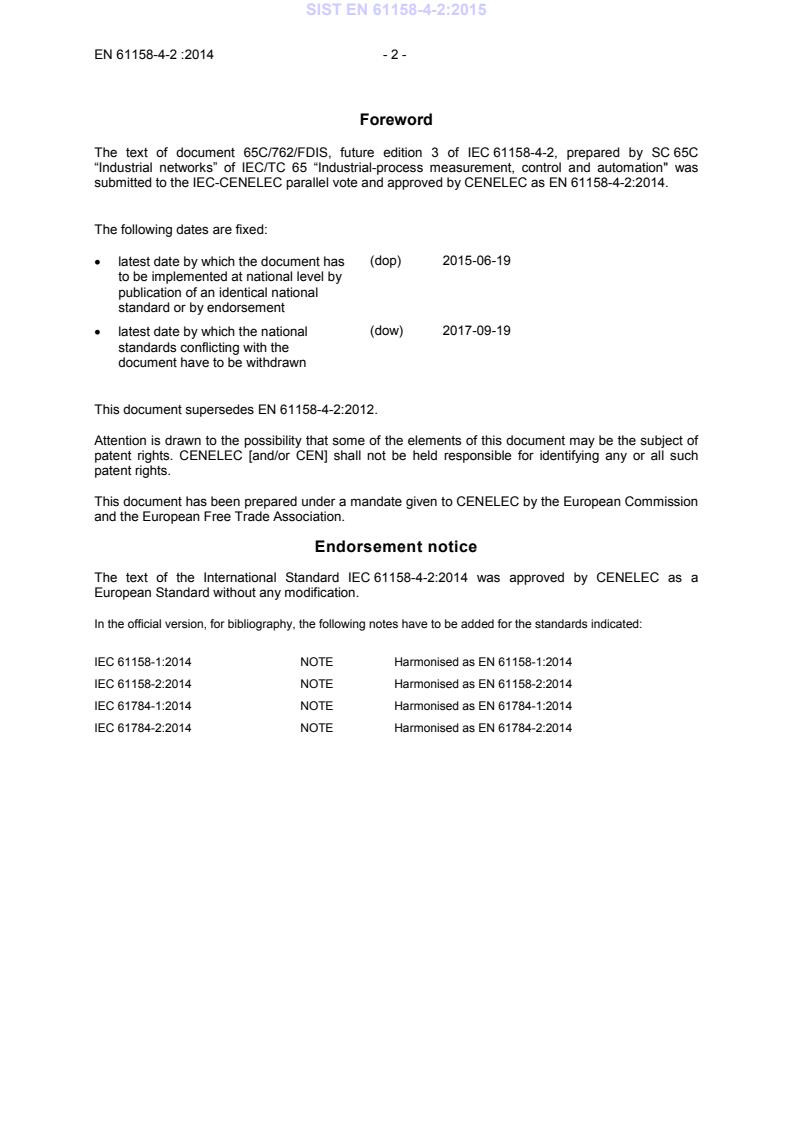 SIST EN 61158-4-2:2015

EN 61158-4-2 :2014 - 2 -

Foreword

The text of document 65C/762/FDIS, future edition 3 of IEC 61158-4-2, prepared by SC 65C "Industrial networks" of IEC/TC 65 "Industrial-process measurement, control and automation" was submitted to the IEC-CENELEC parallel vote and approved by CENELEC as EN 61158-4-2:2014.

The following dates are fixed:

• latest date by which the document has to be implemented at national level by publication of an identical national standard or by endorsement (dop) 2015-06-19

• latest date by which the national standards conflicting with the document have to be withdrawn (dow) 2017-09-19

This document supersedes EN 61158-4-2:2012.

Attention is drawn to the possibility that some of the elements of this document may be the subject of patent rights. CENELEC [and/or CEN] shall not be held responsible for identifying any or all such patent rights.

This document has been prepared under a mandate given to CENELEC by the European Commission and the European Free Trade Association.

Endorsement notice

The text of the International Standard IEC 61158-4-2:2014 was approved by CENELEC as a European Standard without any modification.

In the official version, for bibliography, the following notes have to be added for the standards indicated:

| IEC 61158-1:2014 | NOTE | Harmonised as EN 61158-1:2014 |
|---|---|---|
| IEC 61158-2:2014 | NOTE | Harmonised as EN 61158-2:2014 |
| IEC 61784-1:2014 | NOTE | Harmonised as EN 61784-1:2014 |
| IEC 61784-2:2014 | NOTE | Harmonised as EN 61784-2:2014 |